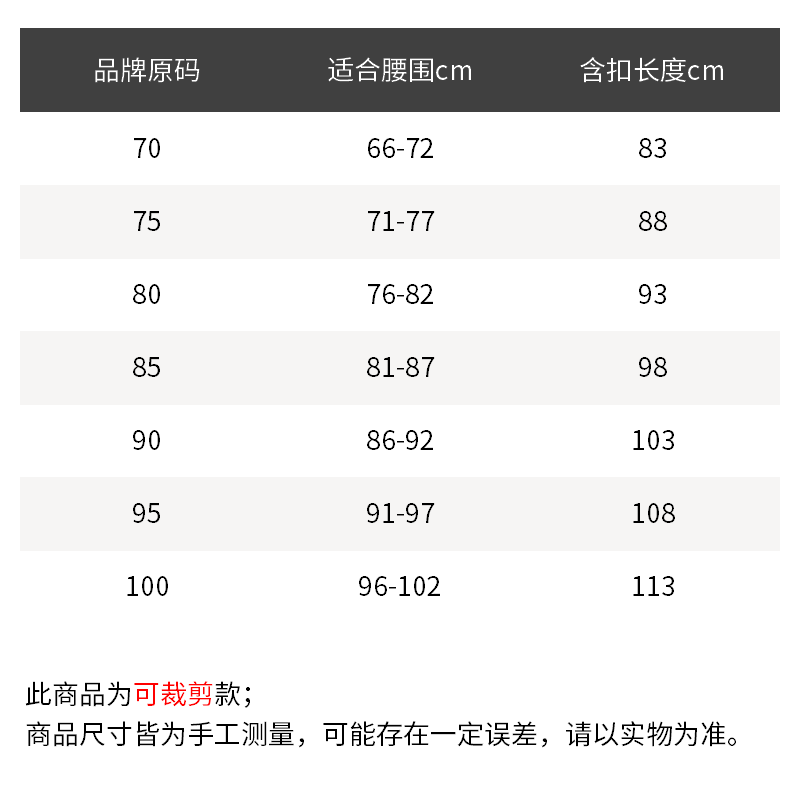 | 品牌原码 | 适合腰围cm | 含扣长度cm |
|---|---|---|
| 70 | 66-72 | 83 |
| 75 | 71-77 | 88 |
| 80 | 76-82 | 93 |
| 85 | 81-87 | 98 |
| 90 | 86-92 | 103 |
| 95 | 91-97 | 108 |
| 100 | 96-102 | 113 |

此商品为可裁剪款；
商品尺寸皆为手工测量，可能存在一定误差，请以实物为准。